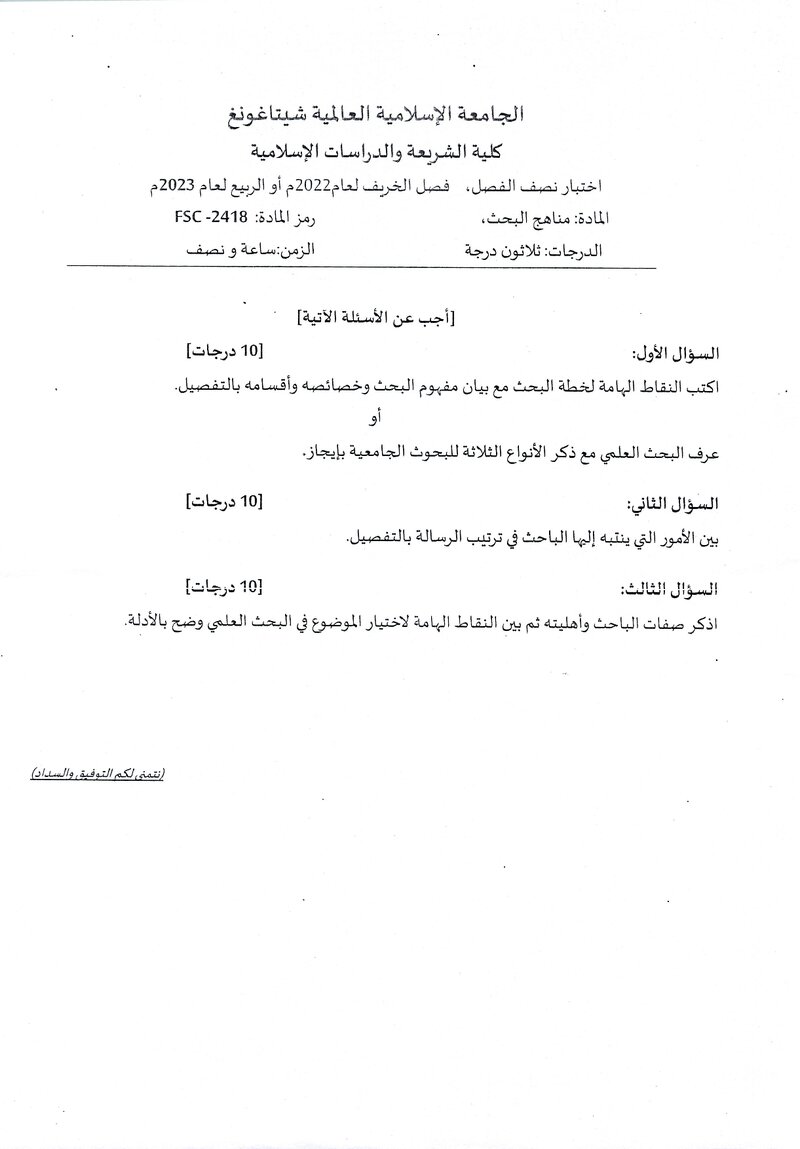 الجامعة الإسلامية العالمية شيتاغونغ
كلية الشريعة والدراسات الإسلامية

اختبار نصف الفصل، فصل الخريف لعام2022م أو الربيع لعام 2023م
المادة: مناهج البحث، رمز المادة: FSC -2418
الدرجات: ثلاثون درجة الزمن:ساعة و نصف

[أجب عن الأسئلة الآتية]

السؤال الأول: [10 درجات]
اكتب النقاط الهامة لخطة البحث مع بيان مفهوم البحث وخصائصه وأقسامه بالتفصيل.
أو
عرف البحث العلمي مع ذكر الأنواع الثلاثة للبحوث الجامعية بإيجاز.

السؤال الثاني: [10 درجات]
بين الأمور التي ينتبه إليها الباحث في ترتيب الرسالة بالتفصيل.

السؤال الثالث: [10 درجات]
اذكر صفات الباحث وأهليته ثم بين النقاط الهامة لاختيار الموضوع في البحث العلمي وضح بالأدلة.

(نتمنى لكم التوفيق والسداد)